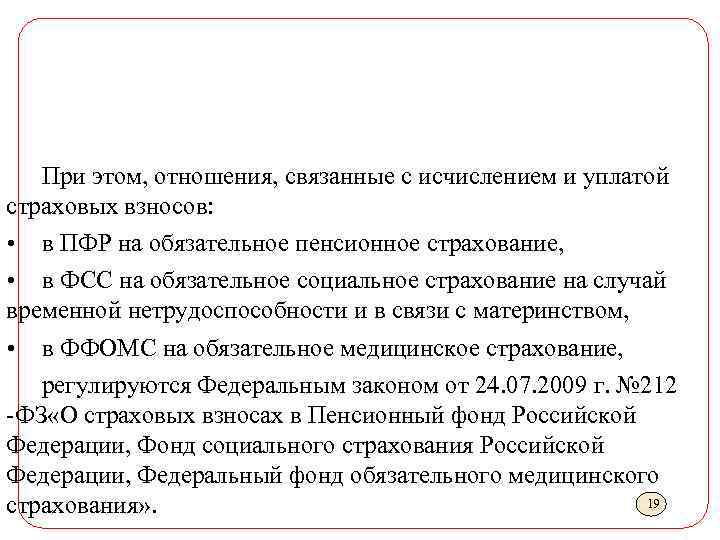 При этом, отношения, связанные с исчислением и уплатой страховых взносов:

• в ПФР на обязательное пенсионное страхование,

• в ФСС на обязательное социальное страхование на случай временной нетрудоспособности и в связи с материнством,

• в ФФОМС на обязательное медицинское страхование,

регулируются Федеральным законом от 24.07.2009 г. №212 -ФЗ«О страховых взносах в Пенсионный фонд Российской Федерации, Фонд социального страхования Российской Федерации, Федеральный фонд обязательного медицинского страхования».

19